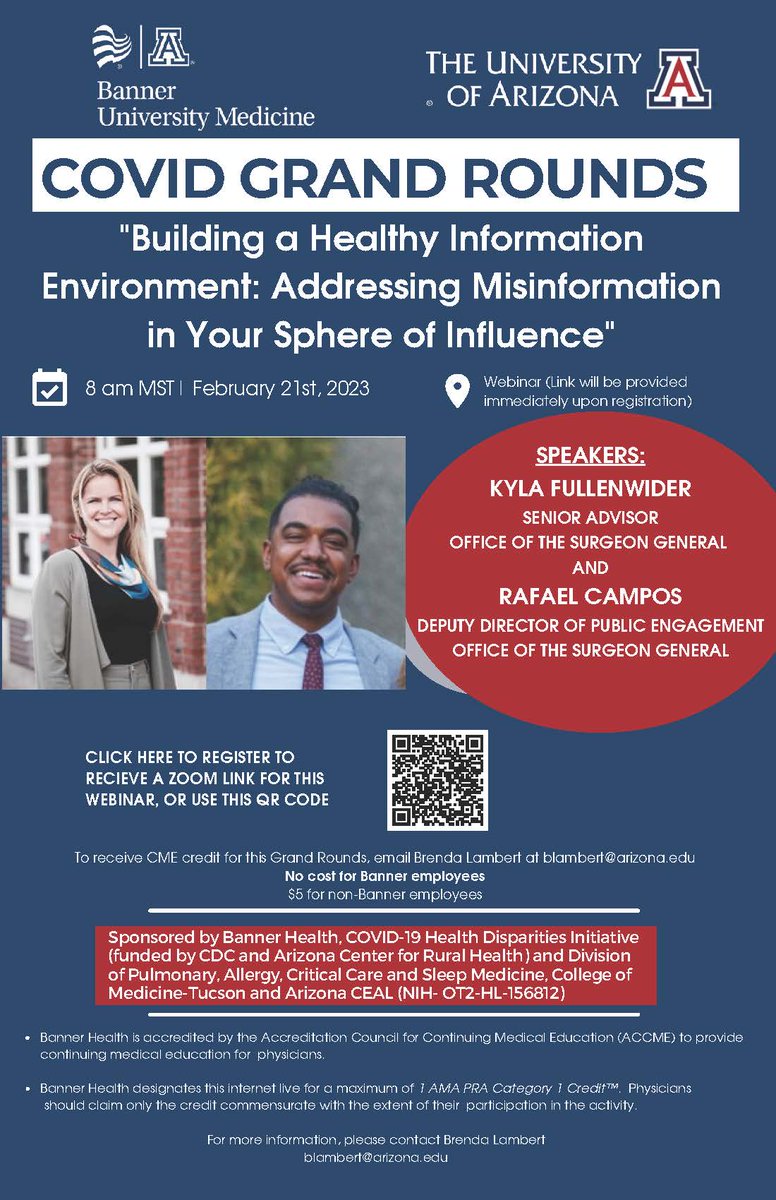 Banner University Medicine

THE UNIVERSITY OF ARIZONA

COVID GRAND ROUNDS

"Building a Healthy Information Environment: Addressing Misinformation in Your Sphere of Influence"

8 am MST | February 21st, 2023

Webinar (Link will be provided immediately upon registration)

SPEAKERS:
KYLA FULLENWIDER
SENIOR ADVISOR
OFFICE OF THE SURGEON GENERAL
AND
RAFAEL CAMPOS
DEPUTY DIRECTOR OF PUBLIC ENGAGEMENT
OFFICE OF THE SURGEON GENERAL

CLICK HERE TO REGISTER TO RECIEVE A ZOOM LINK FOR THIS WEBINAR, OR USE THIS QR CODE

To receive CME credit for this Grand Rounds, email Brenda Lambert at blambert@arizona.edu
No cost for Banner employees
$5 for non-Banner employees

Sponsored by Banner Health, COVID-19 Health Disparities Initiative (funded by CDC and Arizona Center for Rural Health) and Division of Pulmonary, Allergy, Critical Care and Sleep Medicine, College of Medicine-Tucson and Arizona CEAL (NIH- OT2-HL-156812)

• Banner Health is accredited by the Accreditation Council for Continuing Medical Education (ACCME) to provide continuing medical education for physicians.

• Banner Health designates this internet live for a maximum of 1 AMA PRA Category 1 Credit™. Physicians should claim only the credit commensurate with the extent of their participation in the activity.

For more information, please contact Brenda Lambert
blambert@arizona.edu